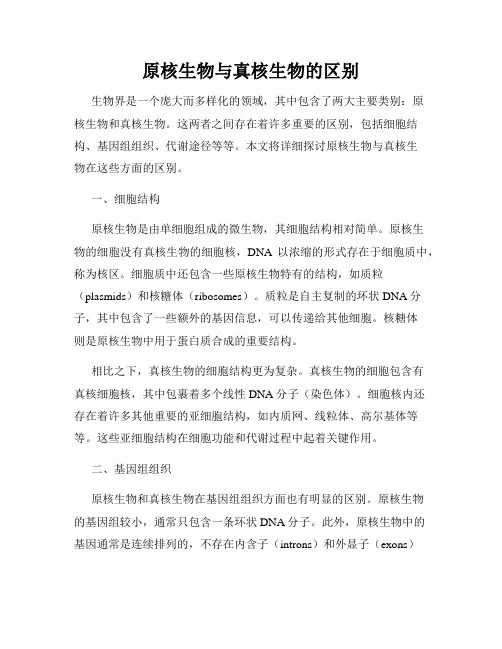 原核生物与真核生物的区别

生物界是一个庞大而多样化的领域，其中包含了两大主要类别：原核生物和真核生物。这两者之间存在着许多重要的区别，包括细胞结构、基因组组织、代谢途径等等。本文将详细探讨原核生物与真核生物在这些方面的区别。

一、细胞结构

原核生物是由单细胞组成的微生物，其细胞结构相对简单。原核生物的细胞没有真核生物的细胞核，DNA 以浓缩的形式存在于细胞质中，称为核区。细胞质中还包含一些原核生物特有的结构，如质粒（plasmids）和核糖体（ribosomes）。质粒是自主复制的环状 DNA 分子，其中包含了一些额外的基因信息，可以传递给其他细胞。核糖体则是原核生物中用于蛋白质合成的重要结构。

相比之下，真核生物的细胞结构更为复杂。真核生物的细胞包含有真核细胞核，其中包裹着多个线性 DNA 分子（染色体）。细胞核内还存在着许多其他重要的亚细胞结构，如内质网、线粒体、高尔基体等等。这些亚细胞结构在细胞功能和代谢过程中起着关键作用。

二、基因组组织

原核生物和真核生物在基因组组织方面也有明显的区别。原核生物的基因组较小，通常只包含一条环状 DNA 分子。此外，原核生物中的基因通常是连续排列的，不存在内含子（introns）和外显子（exons）